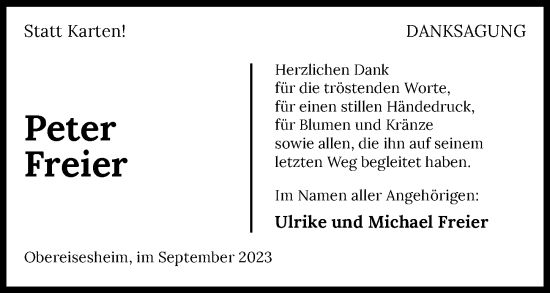 Statt Karten!

DANKSAGUNG

Peter Freier

Herzlichen Dank
für die tröstenden Worte,
für einen stillen Händedruck,
für Blumen und Kränze
sowie allen, die ihn auf seinem
letzten Weg begleitet haben.

Im Namen aller Angehörigen:

Ulrike und Michael Freier

Obereisesheim, im September 2023